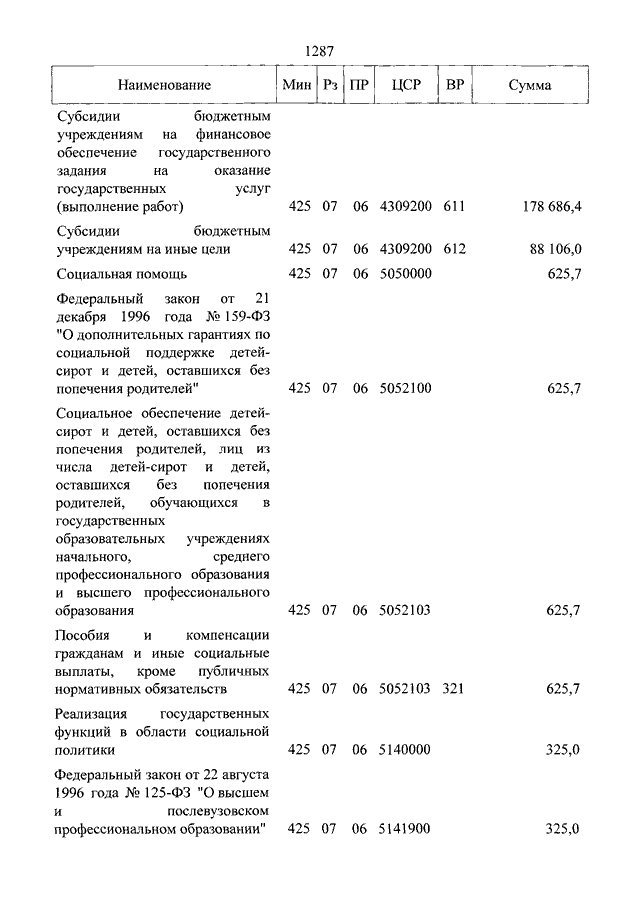 1287

| Наименование | Мин | Рз | ПР | ЦСР | ВР | Сумма |
|---|---|---|---|---|---|---|
| Субсидии бюджетным учреждениям на финансовое обеспечение государственного задания на оказание государственных услуг (выполнение работ) | 425 | 07 | 06 | 4309200 | 611 | 178 686,4 |
| Субсидии бюджетным учреждениям на иные цели | 425 | 07 | 06 | 4309200 | 612 | 88 106,0 |
| Социальная помощь | 425 | 07 | 06 | 5050000 | | 625,7 |
| Федеральный закон от 21 декабря 1996 года № 159-ФЗ "О дополнительных гарантиях по социальной поддержке детей-сирот и детей, оставшихся без попечения родителей" | 425 | 07 | 06 | 5052100 | | 625,7 |
| Социальное обеспечение детей-сирот и детей, оставшихся без попечения родителей, лиц из числа детей-сирот и детей, оставшихся без попечения родителей, обучающихся в государственных образовательных учреждениях начального, среднего профессионального образования и высшего профессионального образования | 425 | 07 | 06 | 5052103 | | 625,7 |
| Пособия и компенсации гражданам и иные социальные выплаты, кроме публичных нормативных обязательств | 425 | 07 | 06 | 5052103 | 321 | 625,7 |
| Реализация государственных функций в области социальной политики | 425 | 07 | 06 | 5140000 | | 325,0 |
| Федеральный закон от 22 августа 1996 года № 125-ФЗ "О высшем и послевузовском профессиональном образовании" | 425 | 07 | 06 | 5141900 | | 325,0 |